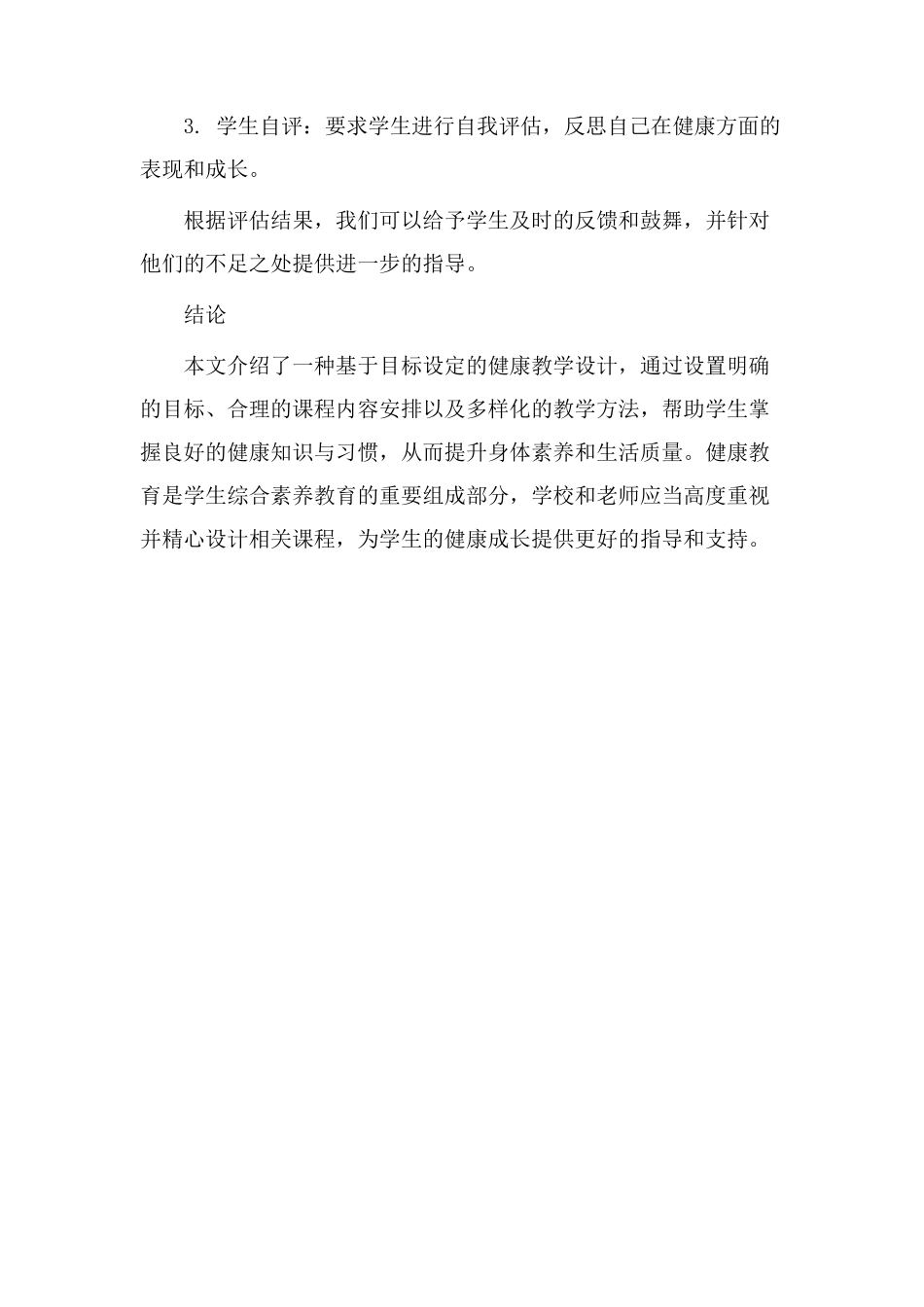 3. 学生自评：要求学生进行自我评估，反思自己在健康方面的表现和成长。

根据评估结果，我们可以给予学生及时的反馈和鼓舞，并针对他们的不足之处提供进一步的指导。

结论

本文介绍了一种基于目标设定的健康教学设计，通过设置明确的目标、合理的课程内容安排以及多样化的教学方法，帮助学生掌握良好的健康知识与习惯，从而提升身体素养和生活质量。健康教育是学生综合素养教育的重要组成部分，学校和老师应当高度重视并精心设计相关课程，为学生的健康成长提供更好的指导和支持。